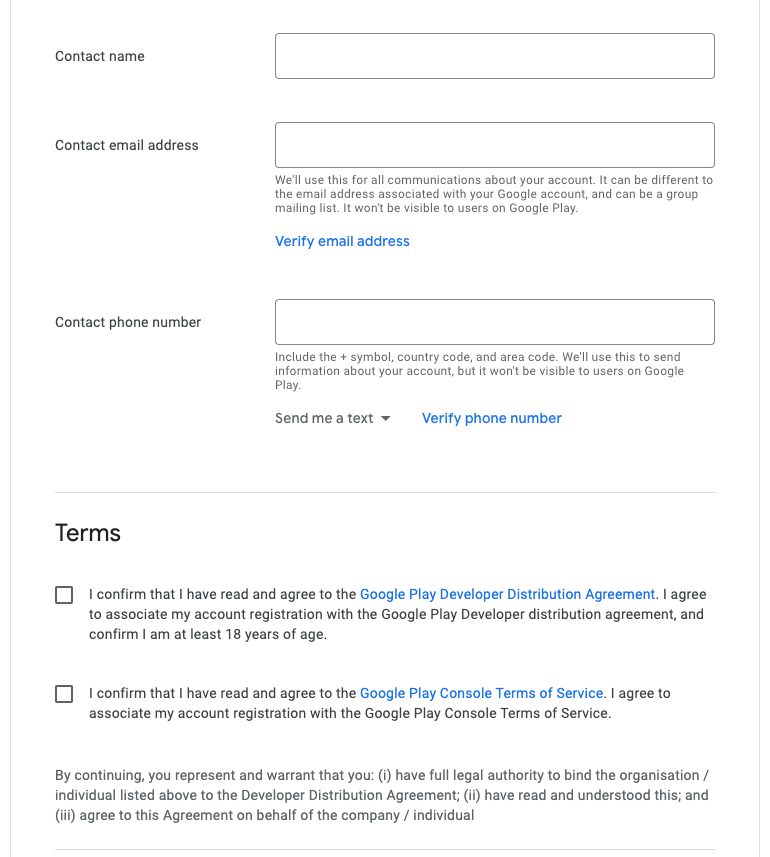 Contact name

Contact email address

We'll use this for all communications about your account. It can be different to the email address associated with your Google account, and can be a group mailing list. It won't be visible to users on Google Play.

Verify email address

Contact phone number

Include the + symbol, country code, and area code. We'll use this to send information about your account, but it won't be visible to users on Google Play.

Send me a text

Verify phone number

Terms

I confirm that I have read and agree to the Google Play Developer Distribution Agreement. I agree to associate my account registration with the Google Play Developer distribution agreement, and confirm I am at least 18 years of age.

I confirm that I have read and agree to the Google Play Console Terms of Service. I agree to associate my account registration with the Google Play Console Terms of Service.

By continuing, you represent and warrant that you: (i) have full legal authority to bind the organisation / individual listed above to the Developer Distribution Agreement; (ii) have read and understood this; and (iii) agree to this Agreement on behalf of the company / individual